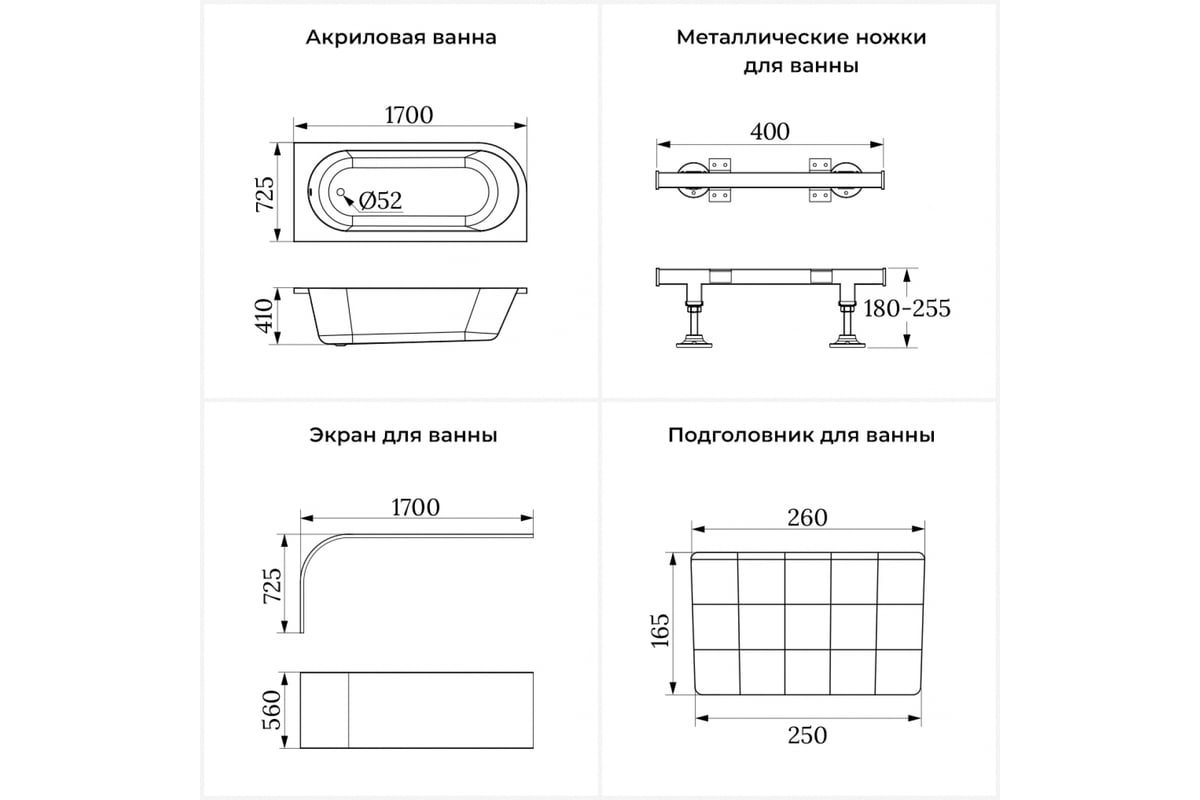 Акриловая ванна

1700

725

Ø52

410

Металлические ножки для ванны

400

180-255

Экран для ванны

1700

725

560

Подголовник для ванны

260

165

250